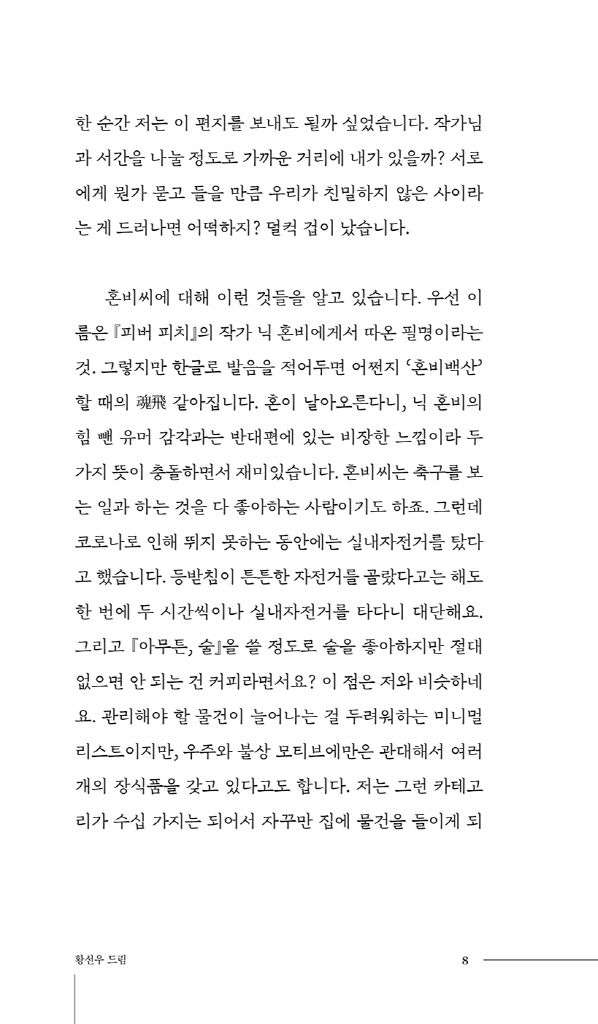 한 순간 저는 이 편지를 보내도 될까 싶었습니다. 작가님과 서간을 나눌 정도로 가까운 거리에 내가 있을까? 서로에게 뭔가 묻고 들을 만큼 우리가 친밀하지 않은 사이라는 게 드러나면 어떡하지? 덜컥 겁이 났습니다.

혼비씨에 대해 이런 것들을 알고 있습니다. 우선 이름은 『피버 피치』의 작가 닉 혼비에게서 따온 필명이라는 것. 그렇지만 한글로 발음을 적어두면 어쩐지 '혼비백산' 할 때의 魂飛 같아집니다. 혼이 날아오른다니, 닉 혼비의 힘 뺀 유머 감각과는 반대편에 있는 비장한 느낌이라 두 가지 뜻이 충돌하면서 재미있습니다. 혼비씨는 축구를 보는 일과 하는 것을 다 좋아하는 사람이기도 하죠. 그런데 코로나로 인해 뛰지 못하는 동안에는 실내자전거를 탔다고 했습니다. 등받침이 튼튼한 자전거를 골랐다고는 해도 한 번에 두 시간씩이나 실내자전거를 타다니 대단해요. 그리고 『아무튼, 술』을 쓸 정도로 술을 좋아하지만 절대 없으면 안 되는 건 커피라면서요? 이 점은 저와 비슷하네요. 관리해야 할 물건이 늘어나는 걸 두려워하는 미니멀리스트이지만, 우주와 불상 모티브에만은 관대해서 여러 개의 장식품을 갖고 있다고도 합니다. 저는 그런 카테고리가 수십 가지는 되어서 자꾸만 집에 물건을 들이게 되

황선우 드림 8